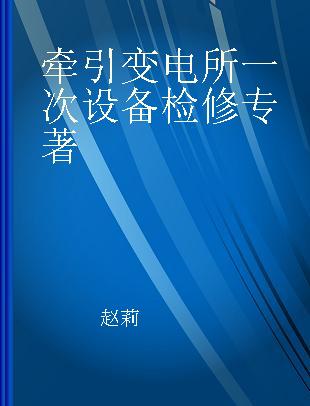 牵引变电所一次设备检修专著

赵莉